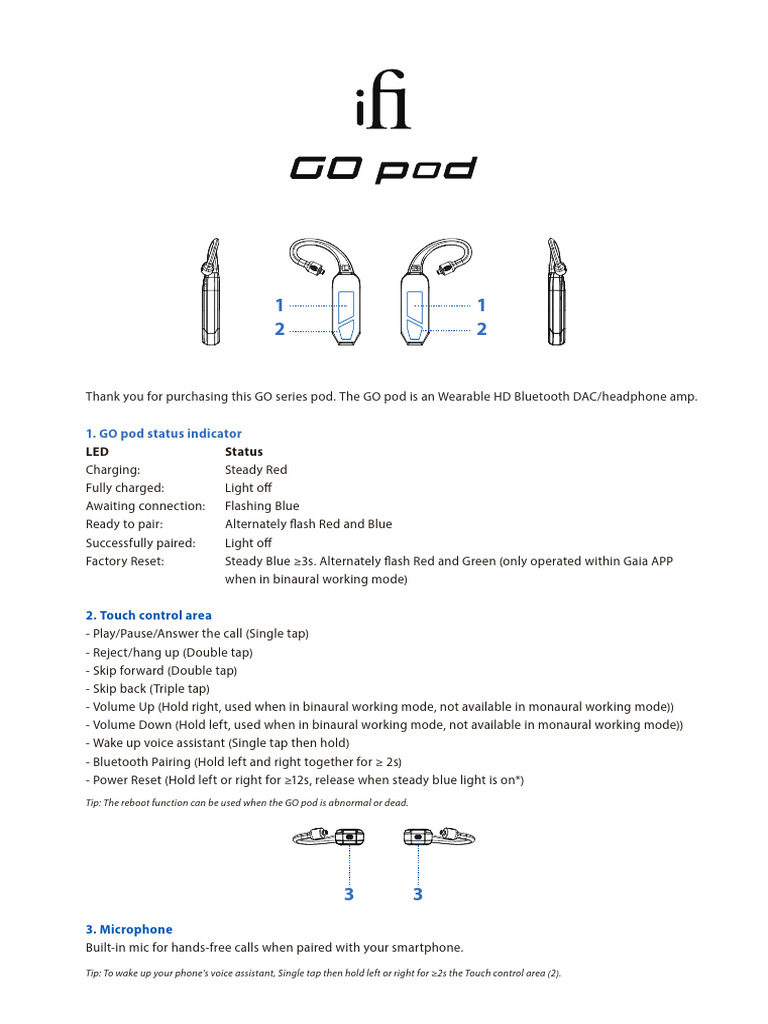 ifi
GO pod

1
2
1
2

Thank you for purchasing this GO series pod. The GO pod is an Wearable HD Bluetooth DAC/headphone amp.

1. GO pod status indicator

| LED | Status |
|---|---|
| Charging: | Steady Red |
| Fully charged: | Light off |
| Awaiting connection: | Flashing Blue |
| Ready to pair: | Alternately flash Red and Blue |
| Successfully paired: | Light off |
| Factory Reset: | Steady Blue ≥3s. Alternately flash Red and Green (only operated within Gaia APP when in binaural working mode) |

2. Touch control area
- Play/Pause/Answer the call (Single tap)
- Reject/hang up (Double tap)
- Skip forward (Double tap)
- Skip back (Triple tap)
- Volume Up (Hold right, used when in binaural working mode, not available in monaural working mode))
- Volume Down (Hold left, used when in binaural working mode, not available in monaural working mode))
- Wake up voice assistant (Single tap then hold)
- Bluetooth Pairing (Hold left and right together for ≥ 2s)
- Power Reset (Hold left or right for ≥12s, release when steady blue light is on*)

Tip: The reboot function can be used when the GO pod is abnormal or dead.

3
3

3. Microphone
Built-in mic for hands-free calls when paired with your smartphone.

Tip: To wake up your phone's voice assistant, Single tap then hold left or right for ≥2s the Touch control area (2).